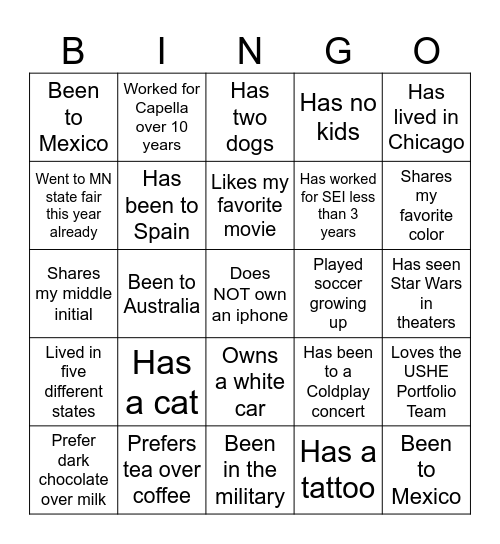 | B | I | N | G | O |
|---|---|---|---|---|
| Been to Mexico | Worked for Capella over 10 years | Has two dogs | Has no kids | Has lived in Chicago |
| Went to MN state fair this year already | Has been to Spain | Likes my favorite movie | Has worked for SEI less than 3 years | Shares my favorite color |
| Shares my middle initial | Been to Australia | Does NOT own an iphone | Played soccer growing up | Has seen Star Wars in theaters |
| Lived in five different states | Has a cat | Owns a white car | Has been to a Coldplay concert | Loves the USHE Portfolio Team |
| Prefer dark chocolate over milk | Prefers tea over coffee | Been in the military | Has a tattoo | Been to Mexico |